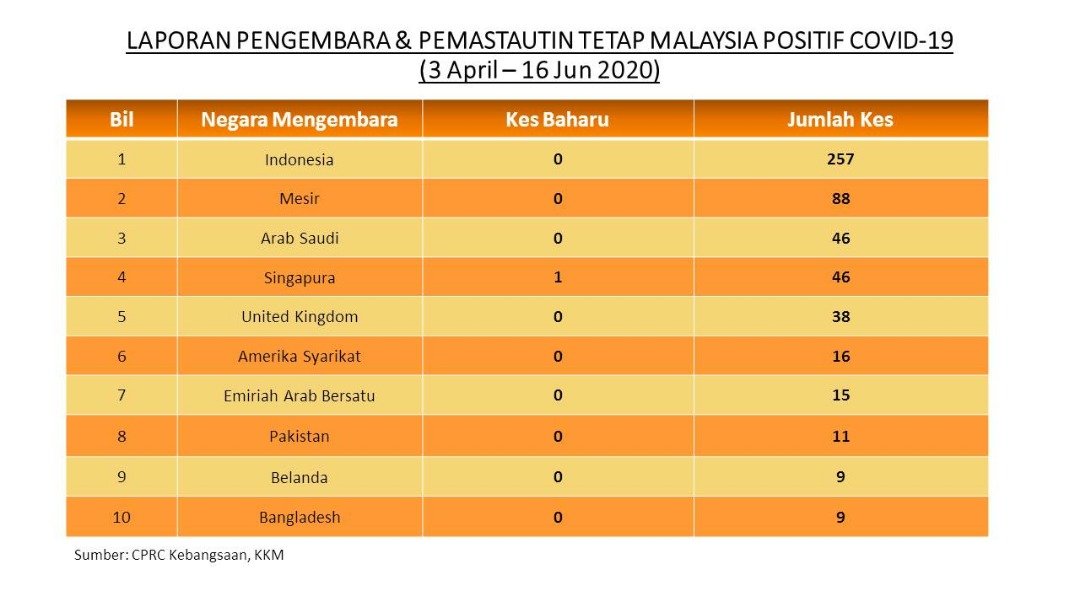 LAPORAN PENGEMBARA & PEMASTAUTIN TETAP MALAYSIA POSITIF COVID-19
(3 April – 16 Jun 2020)

| Bil | Negara Mengembara | Kes Baharu | Jumlah Kes |
|---|---|---|---|
| 1 | Indonesia | 0 | 257 |
| 2 | Mesir | 0 | 88 |
| 3 | Arab Saudi | 0 | 46 |
| 4 | Singapura | 1 | 46 |
| 5 | United Kingdom | 0 | 38 |
| 6 | Amerika Syarikat | 0 | 16 |
| 7 | Emiriah Arab Bersatu | 0 | 15 |
| 8 | Pakistan | 0 | 11 |
| 9 | Belanda | 0 | 9 |
| 10 | Bangladesh | 0 | 9 |

Sumber: CPRC Kebangsaan, KKM